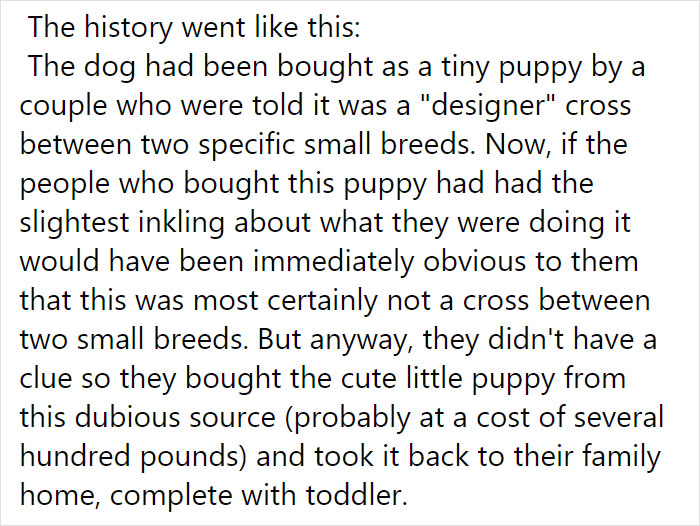 The history went like this:
The dog had been bought as a tiny puppy by a couple who were told it was a "designer" cross between two specific small breeds. Now, if the people who bought this puppy had had the slightest inkling about what they were doing it would have been immediately obvious to them that this was most certainly not a cross between two small breeds. But anyway, they didn't have a clue so they bought the cute little puppy from this dubious source (probably at a cost of several hundred pounds) and took it back to their family home, complete with toddler.